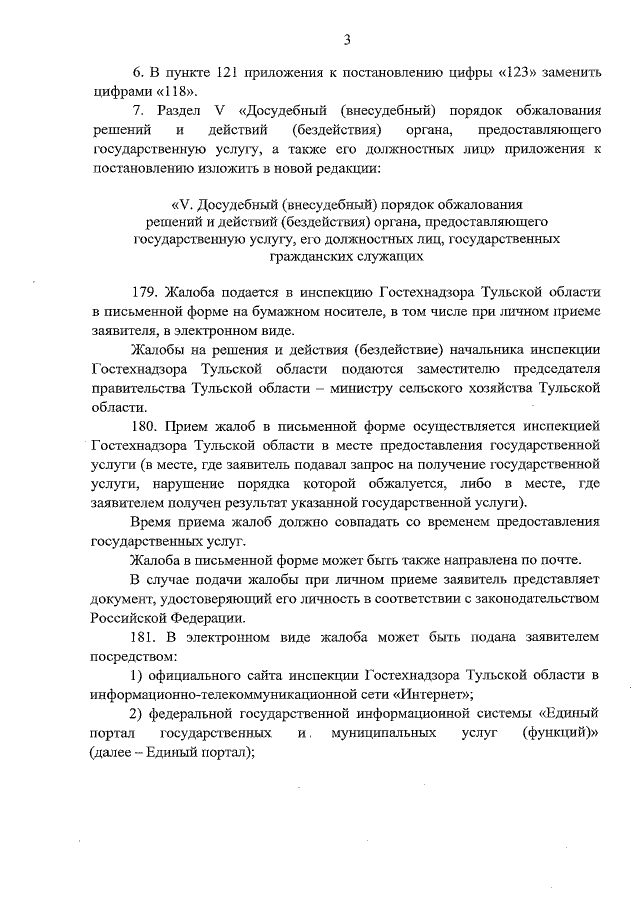 3

6. В пункте 121 приложения к постановлению цифры «123» заменить цифрами «118».

7. Раздел V «Досудебный (внесудебный) порядок обжалования решений и действий (бездействия) органа, предоставляющего государственную услугу, а также его должностных лиц» приложения к постановлению изложить в новой редакции:

«V. Досудебный (внесудебный) порядок обжалования решений и действий (бездействия) органа, предоставляющего государственную услугу, его должностных лиц, государственных гражданских служащих

179. Жалоба подается в инспекцию Гостехнадзора Тульской области в письменной форме на бумажном носителе, в том числе при личном приеме заявителя, в электронном виде.

Жалобы на решения и действия (бездействие) начальника инспекции Гостехнадзора Тульской области подаются заместителю председателя правительства Тульской области – министру сельского хозяйства Тульской области.

180. Прием жалоб в письменной форме осуществляется инспекцией Гостехнадзора Тульской области в месте предоставления государственной услуги (в месте, где заявитель подавал запрос на получение государственной услуги, нарушение порядка которой обжалуется, либо в месте, где заявителем получен результат указанной государственной услуги).

Время приема жалоб должно совпадать со временем предоставления государственных услуг.

Жалоба в письменной форме может быть также направлена по почте.

В случае подачи жалобы при личном приеме заявитель представляет документ, удостоверяющий его личность в соответствии с законодательством Российской Федерации.

181. В электронном виде жалоба может быть подана заявителем посредством:

1) официального сайта инспекции Гостехнадзора Тульской области в информационно-телекоммуникационной сети «Интернет»;

2) федеральной государственной информационной системы «Единый портал государственных и муниципальных услуг (функций)» (далее – Единый портал);